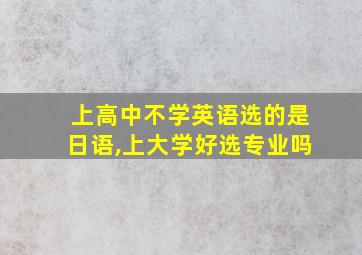 上高中不学英语选的是日语,上大学好选专业吗